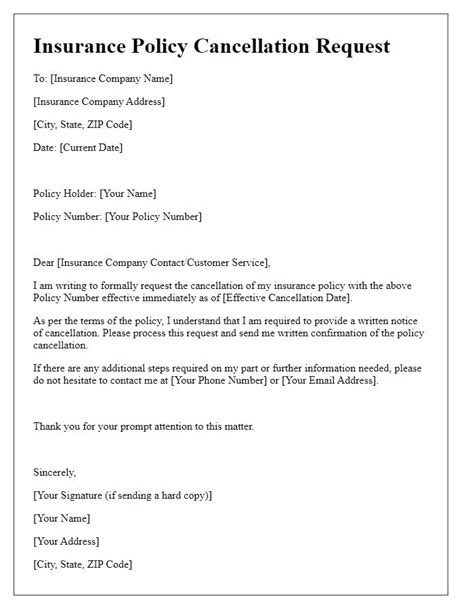 Insurance Policy Cancellation Request

To: [Insurance Company Name]

[Insurance Company Address]

[City, State, ZIP Code]

Date: [Current Date]

Policy Holder: [Your Name]

Policy Number: [Your Policy Number]

Dear [Insurance Company Contact/Customer Service],

I am writing to formally request the cancellation of my insurance policy with the above Policy Number effective immediately as of [Effective Cancellation Date].

As per the terms of the policy, I understand that I am required to provide a written notice of cancellation. Please process this request and send me written confirmation of the policy cancellation.

If there are any additional steps required on my part or further information needed, please do not hesitate to contact me at [Your Phone Number] or [Your Email Address].

Thank you for your prompt attention to this matter.

Sincerely,

[Your Signature (if sending a hard copy)]

[Your Name]

[Your Address]

[City, State, ZIP Code]